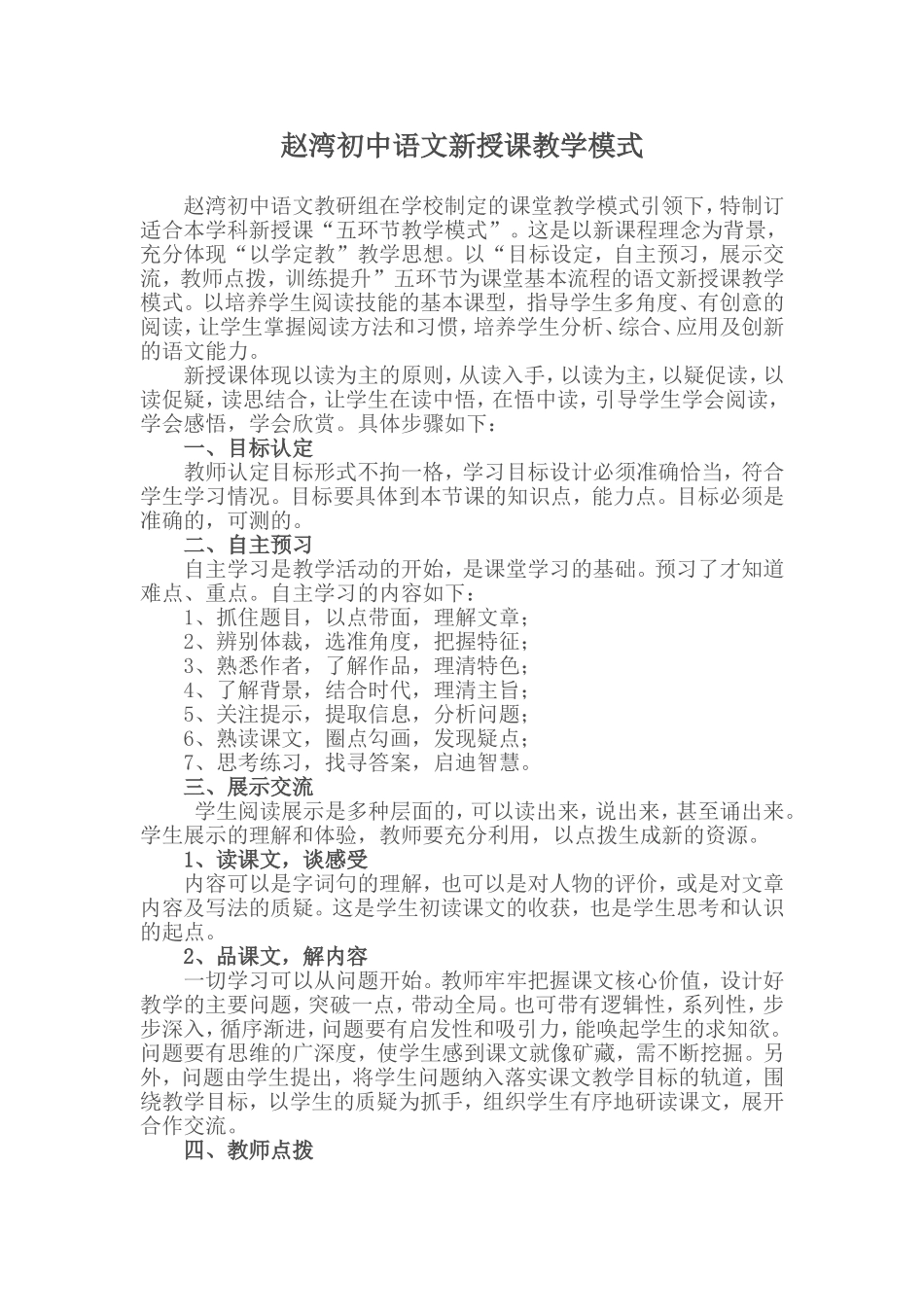 赵湾初中语文新授课教学模式

赵湾初中语文教研组在学校制定的课堂教学模式引领下，特制订适合本学科新授课“五环节教学模式”。这是以新课程理念为背景，充分体现“以学定教”教学思想。以“目标设定，自主预习，展示交流，教师点拨，训练提升”五环节为课堂基本流程的语文新授课教学模式。以培养学生阅读技能的基本课型，指导学生多角度、有创意的阅读，让学生掌握阅读方法和习惯，培养学生分析、综合、应用及创新的语文能力。

新授课体现以读为主的原则，从读入手，以读为主，以疑促读，以读促疑，读思结合，让学生在读中悟，在悟中读，引导学生学会阅读，学会感悟，学会欣赏。具体步骤如下：

一、目标认定

教师认定目标形式不拘一格，学习目标设计必须准确恰当，符合学生学习情况。目标要具体到本节课的知识点，能力点。目标必须是准确的，可测的。

二、自主预习

自主学习是教学活动的开始，是课堂学习的基础。预习了才知道难点、重点。自主学习的内容如下：

1、抓住题目，以点带面，理解文章；
2、辨别体裁，选准角度，把握特征；
3、熟悉作者，了解作品，理清特色；
4、了解背景，结合时代，理清主旨；
5、关注提示，提取信息，分析问题；
6、熟读课文，圈点勾画，发现疑点；
7、思考练习，找寻答案，启迪智慧。

三、展示交流

学生阅读展示是多种层面的，可以读出来，说出来，甚至诵出来。学生展示的理解和体验，教师要充分利用，以点拨生成新的资源。

1、读课文，谈感受

内容可以是字词句的理解，也可以是对人物的评价，或是对文章内容及写法的质疑。这是学生初读课文的收获，也是学生思考和认识的起点。

2、品课文，解内容

一切学习可以从问题开始。教师牢牢把握课文核心价值，设计好教学的主要问题，突破一点，带动全局。也可带有逻辑性，系列性，步步深入，循序渐进，问题要有启发性和吸引力，能唤起学生的求知欲。问题要有思维的广深度，使学生感到课文就像矿藏，需不断挖掘。另外，问题由学生提出，将学生问题纳入落实课文教学目标的轨道，围绕教学目标，以学生的质疑为抓手，组织学生有序地研读课文，展开合作交流。

四、教师点拨